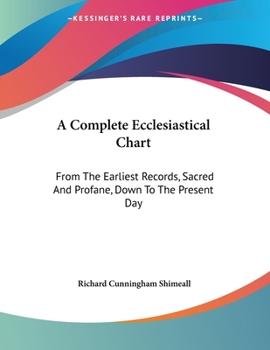 —KESSINGER'S RARE REPRINTS—

A Complete Ecclesiastical Chart

From The Earliest Records, Sacred And Profane, Down To The Present Day

Richard Cunningham Shimeall